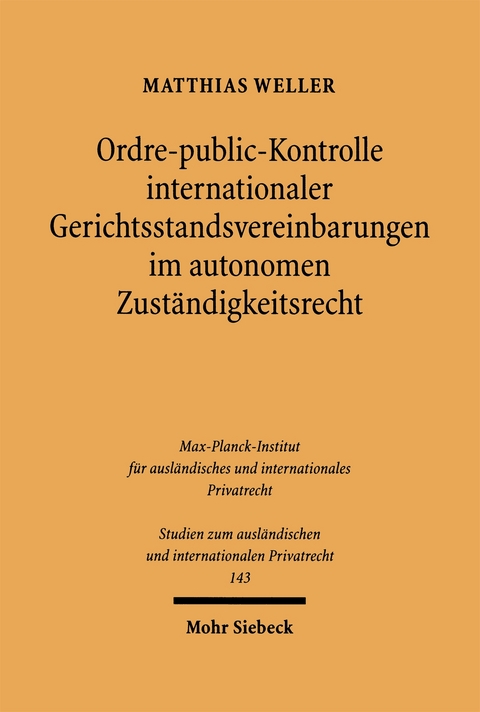 MATTHIAS WELLER

Ordre-public-Kontrolle internationaler Gerichtsstandsvereinbarungen im autonomen Zuständigkeitsrecht

Max-Planck-Institut für ausländisches und internationales Privatrecht

Studien zum ausländischen und internationalen Privatrecht 143

Mohr Siebeck